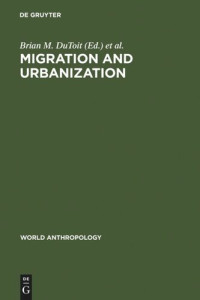 DE GRUYTER

Brian M. DuToit (Ed.) et al.

MIGRATION AND URBANIZATION

WORLD ANTHROPOLOGY

DE G